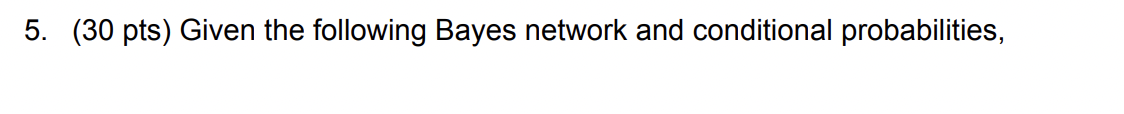 5. (30 pts) Given the following Bayes network and conditional probabilities,